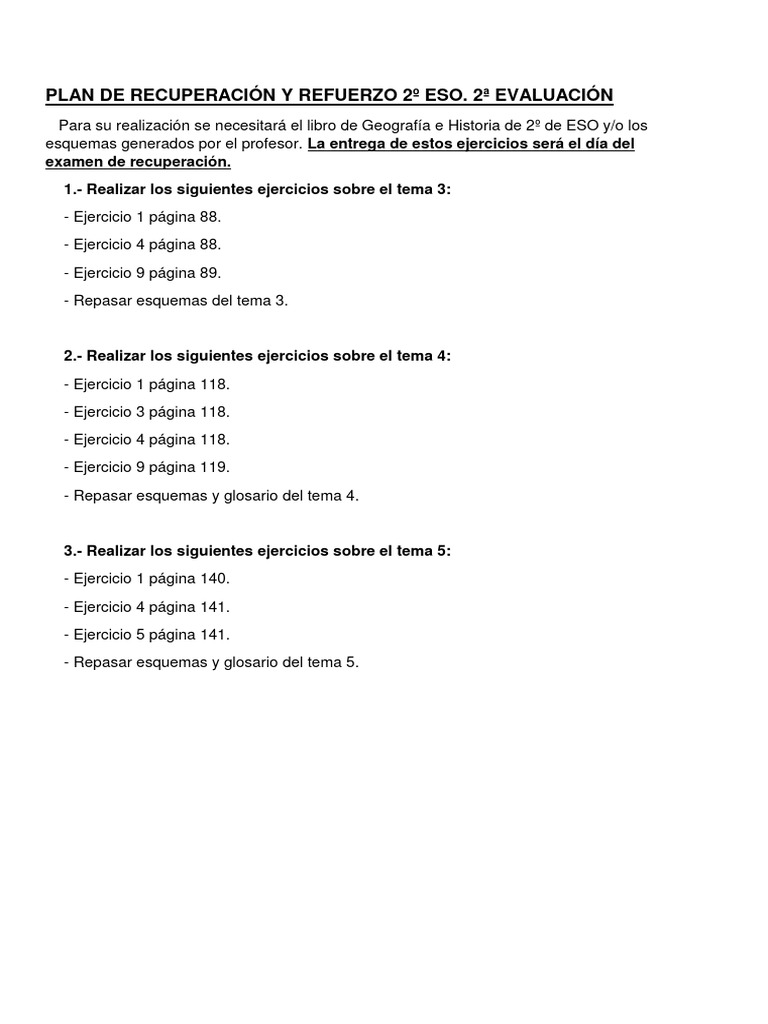 PLAN DE RECUPERACIÓN Y REFUERZO 2º ESO. 2ª EVALUACIÓN

Para su realización se necesitará el libro de Geografía e Historia de 2º de ESO y/o los esquemas generados por el profesor. La entrega de estos ejercicios será el día del examen de recuperación.

1.- Realizar los siguientes ejercicios sobre el tema 3:

- Ejercicio 1 página 88.
- Ejercicio 4 página 88.
- Ejercicio 9 página 89.
- Repasar esquemas del tema 3.

2.- Realizar los siguientes ejercicios sobre el tema 4:

- Ejercicio 1 página 118.
- Ejercicio 3 página 118.
- Ejercicio 4 página 118.
- Ejercicio 9 página 119.
- Repasar esquemas y glosario del tema 4.

3.- Realizar los siguientes ejercicios sobre el tema 5:

- Ejercicio 1 página 140.
- Ejercicio 4 página 141.
- Ejercicio 5 página 141.
- Repasar esquemas y glosario del tema 5.